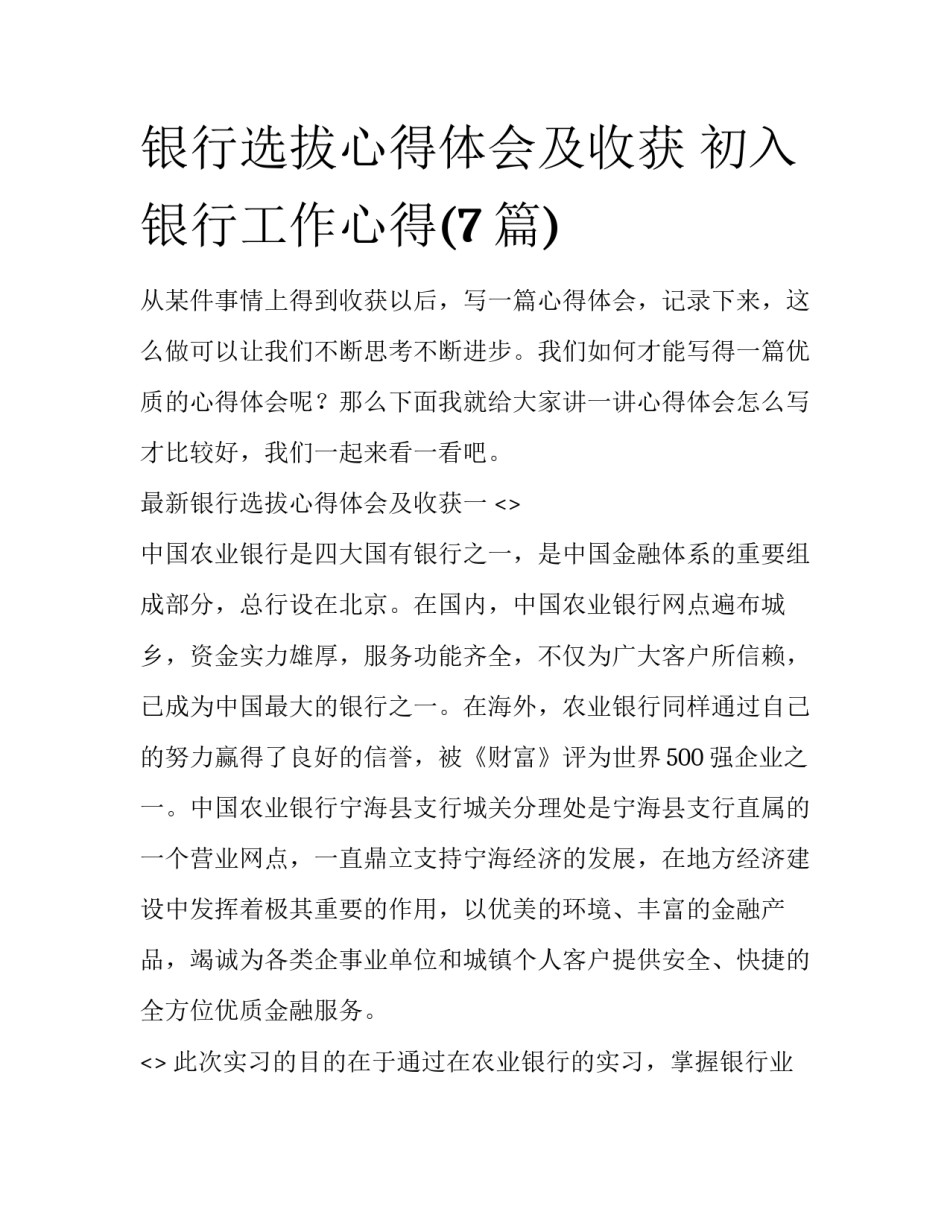 银行选拔心得体会及收获 初入银行工作心得(7 篇)

从某件事情上得到收获以后，写一篇心得体会，记录下来，这么做可以让我们不断思考不断进步。我们如何才能写得一篇优质的心得体会呢？那么下面我就给大家讲一讲心得体会怎么写才比较好，我们一起来看一看吧。

最新银行选拔心得体会及收获一 <>

中国农业银行是四大国有银行之一，是中国金融体系的重要组成部分，总行设在北京。在国内，中国农业银行网点遍布城乡，资金实力雄厚，服务功能齐全，不仅为广大客户所信赖，已成为中国最大的银行之一。在海外，农业银行同样通过自己的努力赢得了良好的信誉，被《财富》评为世界 500 强企业之一。中国农业银行宁海县支行城关分理处是宁海县支行直属的一个营业网点，一直鼎立支持宁海经济的发展，在地方经济建设中发挥着极其重要的作用，以优美的环境、丰富的金融产品，竭诚为各类企事业单位和城镇个人客户提供安全、快捷的全方位优质金融服务。

<> 此次实习的目的在于通过在农业银行的实习，掌握银行业